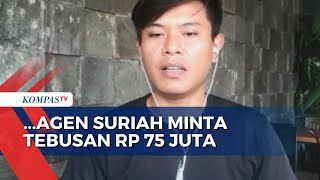 KOMPASTV

...AGEN SURIAH MINTA TEBUSAN RP 75 JUTA